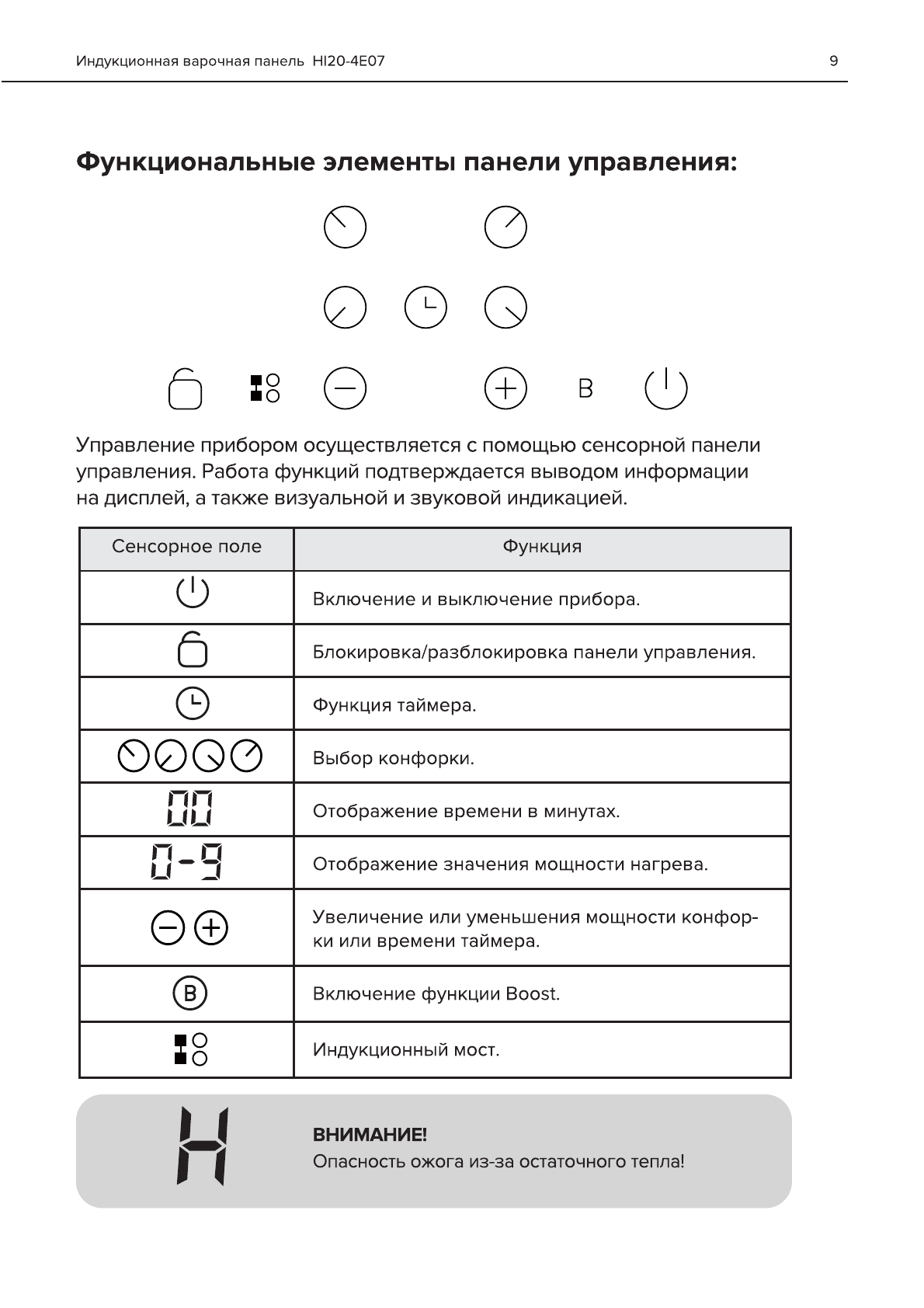 Индукционная варочная панель HI20-4E07

9

Функциональные элементы панели управления:

B

Управление прибором осуществляется с помощью сенсорной панели управления. Работа функций подтверждается выводом информации на дисплей, а также визуальной и звуковой индикацией.

| Сенсорное поле | Функция |
|---|---|
| | Включение и выключение прибора. |
| | Блокировка/разблокировка панели управления. |
| | Функция таймера. |
| | Выбор конфорки. |
| 00 | Отображение времени в минутах. |
| 0-9 | Отображение значения мощности нагрева. |
| | Увеличение или уменьшения мощности конфорки или времени таймера. |
| B | Включение функции Boost. |
| | Индукционный мост. |

H

ВНИМАНИЕ!
Опасность ожога из-за остаточного тепла!